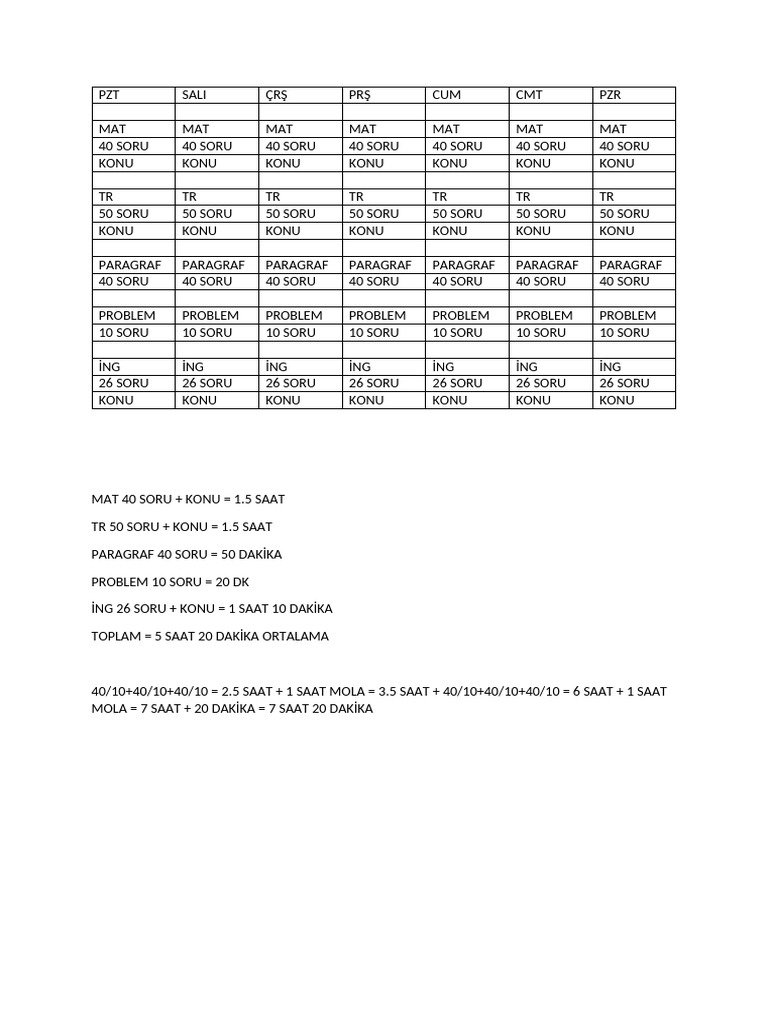 | PZT | SALI | ÇRŞ | PRŞ | CUM | CMT | PZR |
|---|---|---|---|---|---|---|
| | | | | | | |
| MAT | MAT | MAT | MAT | MAT | MAT | MAT |
| 40 SORU | 40 SORU | 40 SORU | 40 SORU | 40 SORU | 40 SORU | 40 SORU |
| KONU | KONU | KONU | KONU | KONU | KONU | KONU |
| | | | | | | |
| TR | TR | TR | TR | TR | TR | TR |
| 50 SORU | 50 SORU | 50 SORU | 50 SORU | 50 SORU | 50 SORU | 50 SORU |
| KONU | KONU | KONU | KONU | KONU | KONU | KONU |
| | | | | | | |
| PARAGRAF | PARAGRAF | PARAGRAF | PARAGRAF | PARAGRAF | PARAGRAF | PARAGRAF |
| 40 SORU | 40 SORU | 40 SORU | 40 SORU | 40 SORU | 40 SORU | 40 SORU |
| | | | | | | |
| PROBLEM | PROBLEM | PROBLEM | PROBLEM | PROBLEM | PROBLEM | PROBLEM |
| 10 SORU | 10 SORU | 10 SORU | 10 SORU | 10 SORU | 10 SORU | 10 SORU |
| | | | | | | |
| İNG | İNG | İNG | İNG | İNG | İNG | İNG |
| 26 SORU | 26 SORU | 26 SORU | 26 SORU | 26 SORU | 26 SORU | 26 SORU |
| KONU | KONU | KONU | KONU | KONU | KONU | KONU |

MAT 40 SORU + KONU = 1.5 SAAT

TR 50 SORU + KONU = 1.5 SAAT

PARAGRAF 40 SORU = 50 DAKİKA

PROBLEM 10 SORU = 20 DK

İNG 26 SORU + KONU = 1 SAAT 10 DAKİKA

TOPLAM = 5 SAAT 20 DAKİKA ORTALAMA

40/10+40/10+40/10 = 2.5 SAAT + 1 SAAT MOLA = 3.5 SAAT + 40/10+40/10+40/10 = 6 SAAT + 1 SAAT MOLA = 7 SAAT + 20 DAKİKA = 7 SAAT 20 DAKİKA